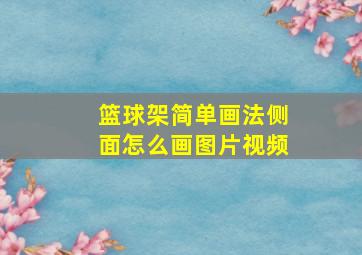 篮球架简单画法侧面怎么画图片视频